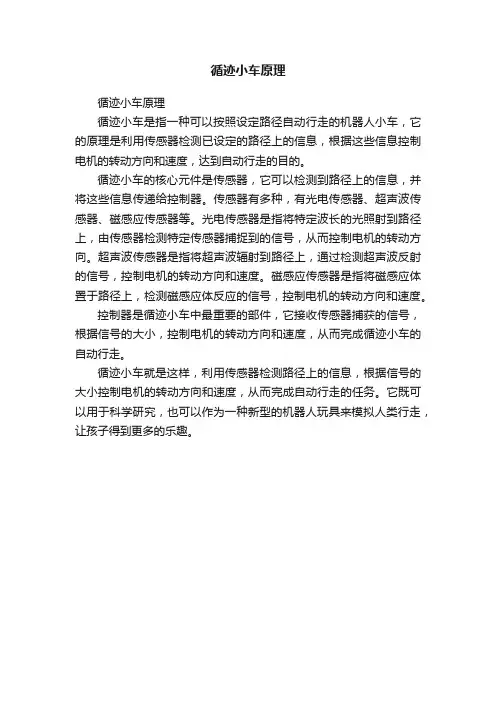 循迹小车原理

循迹小车原理

循迹小车是指一种可以按照设定路径自动行走的机器人小车，它的原理是利用传感器检测已设定的路径上的信息，根据这些信息控制电机的转动方向和速度，达到自动行走的目的。

循迹小车的核心元件是传感器，它可以检测到路径上的信息，并将这些信息传递给控制器。传感器有多种，有光电传感器、超声波传感器、磁感应传感器等。光电传感器是指将特定波长的光照射到路径上，由传感器检测特定传感器捕捉到的信号，从而控制电机的转动方向。超声波传感器是指将超声波辐射到路径上，通过检测超声波反射的信号，控制电机的转动方向和速度。磁感应传感器是指将磁感应体置于路径上，检测磁感应体反应的信号，控制电机的转动方向和速度。

控制器是循迹小车中最重要的部件，它接收传感器捕获的信号，根据信号的大小，控制电机的转动方向和速度，从而完成循迹小车的自动行走。

循迹小车就是这样，利用传感器检测路径上的信息，根据信号的大小控制电机的转动方向和速度，从而完成自动行走的任务。它既可以用于科学研究，也可以作为一种新型的机器人玩具来模拟人类行走，让孩子得到更多的乐趣。